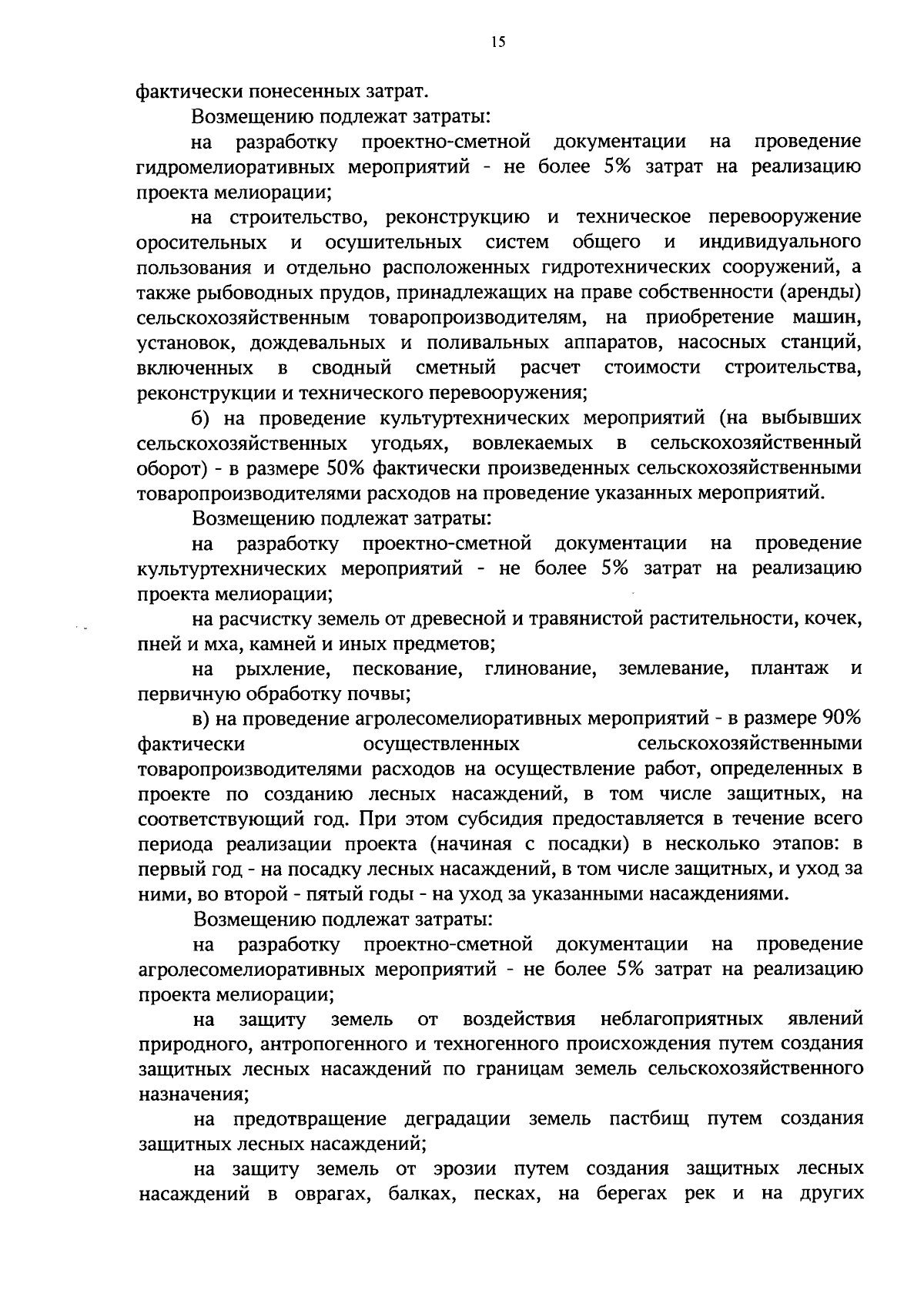 15

фактически понесенных затрат.

Возмещению подлежат затраты:

на разработку проектно-сметной документации на проведение гидромелиоративных мероприятий - не более 5% затрат на реализацию проекта мелиорации;

на строительство, реконструкцию и техническое перевооружение оросительных и осушительных систем общего и индивидуального пользования и отдельно расположенных гидротехнических сооружений, а также рыбоводных прудов, принадлежащих на праве собственности (аренды) сельскохозяйственным товаропроизводителям, на приобретение машин, установок, дождевальных и поливальных аппаратов, насосных станций, включенных в сводный сметный расчет стоимости строительства, реконструкции и технического перевооружения;

б) на проведение культуртехнических мероприятий (на выбывших сельскохозяйственных угодьях, вовлекаемых в сельскохозяйственный оборот) - в размере 50% фактически произведенных сельскохозяйственными товаропроизводителями расходов на проведение указанных мероприятий.

Возмещению подлежат затраты:

на разработку проектно-сметной документации на проведение культуртехнических мероприятий - не более 5% затрат на реализацию проекта мелиорации;

на расчистку земель от древесной и травянистой растительности, кочек, пней и мха, камней и иных предметов;

на рыхление, пескование, глинование, землевание, плантаж и первичную обработку почвы;

в) на проведение агролесомелиоративных мероприятий - в размере 90% фактически осуществленных сельскохозяйственными товаропроизводителями расходов на осуществление работ, определенных в проекте по созданию лесных насаждений, в том числе защитных, на соответствующий год. При этом субсидия предоставляется в течение всего периода реализации проекта (начиная с посадки) в несколько этапов: в первый год - на посадку лесных насаждений, в том числе защитных, и уход за ними, во второй - пятый годы - на уход за указанными насаждениями.

Возмещению подлежат затраты:

на разработку проектно-сметной документации на проведение агролесомелиоративных мероприятий - не более 5% затрат на реализацию проекта мелиорации;

на защиту земель от воздействия неблагоприятных явлений природного, антропогенного и техногенного происхождения путем создания защитных лесных насаждений по границам земель сельскохозяйственного назначения;

на предотвращение деградации земель пастбищ путем создания защитных лесных насаждений;

на защиту земель от эрозии путем создания защитных лесных насаждений в оврагах, балках, песках, на берегах рек и на других